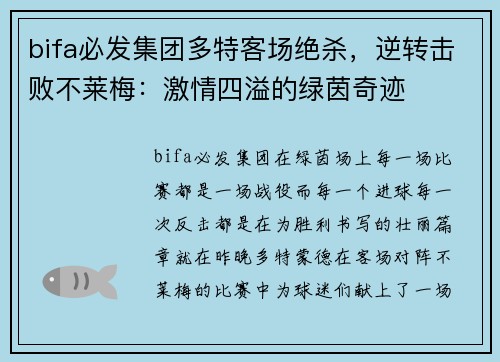 bifa必发集团多特客场绝杀，逆转击败不莱梅：激情四溢的绿茵奇迹

bifa必发集团在绿茵场上每一场比赛都是一场战役而每一个进球每一次反击都是在为胜利书写的壮丽篇章就在昨晚多特蒙德在客场对阵不莱梅的比赛中为球迷们献上了一场